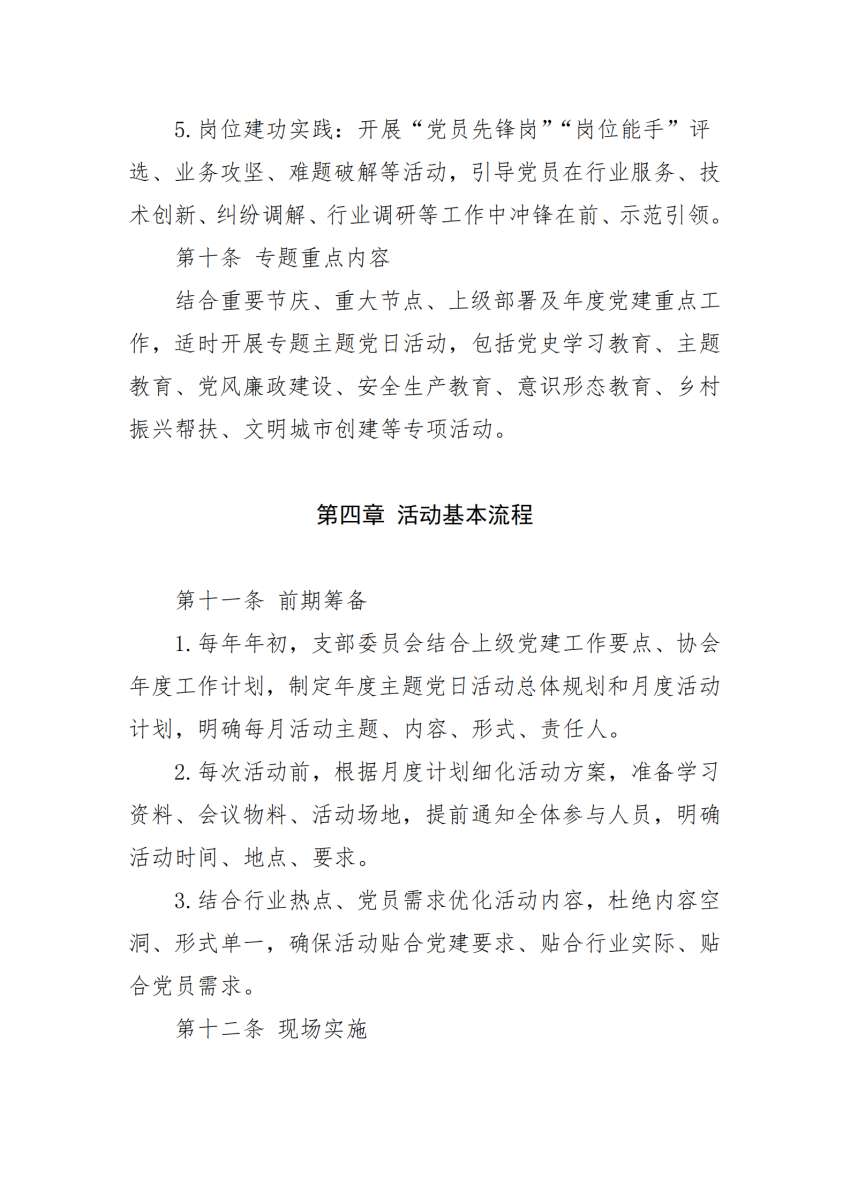 5.岗位建功实践：开展“党员先锋岗”“岗位能手”评选、业务攻坚、难题破解等活动，引导党员在行业服务、技术创新、纠纷调解、行业调研等工作中冲锋在前、示范引领。

第十条 专题重点内容

结合重要节庆、重大节点、上级部署及年度党建重点工作，适时开展专题主题党日活动，包括党史学习教育、主题教育、党风廉政建设、安全生产教育、意识形态教育、乡村振兴帮扶、文明城市创建等专项活动。

第四章 活动基本流程

第十一条 前期筹备

1.每年年初，支部委员会结合上级党建工作要点、协会年度工作计划，制定年度主题党日活动总体规划和月度活动计划，明确每月活动主题、内容、形式、责任人。

2.每次活动前，根据月度计划细化活动方案，准备学习资料、会议物料、活动场地，提前通知全体参与人员，明确活动时间、地点、要求。

3.结合行业热点、党员需求优化活动内容，杜绝内容空洞、形式单一，确保活动贴合党建要求、贴合行业实际、贴合党员需求。

第十二条 现场实施